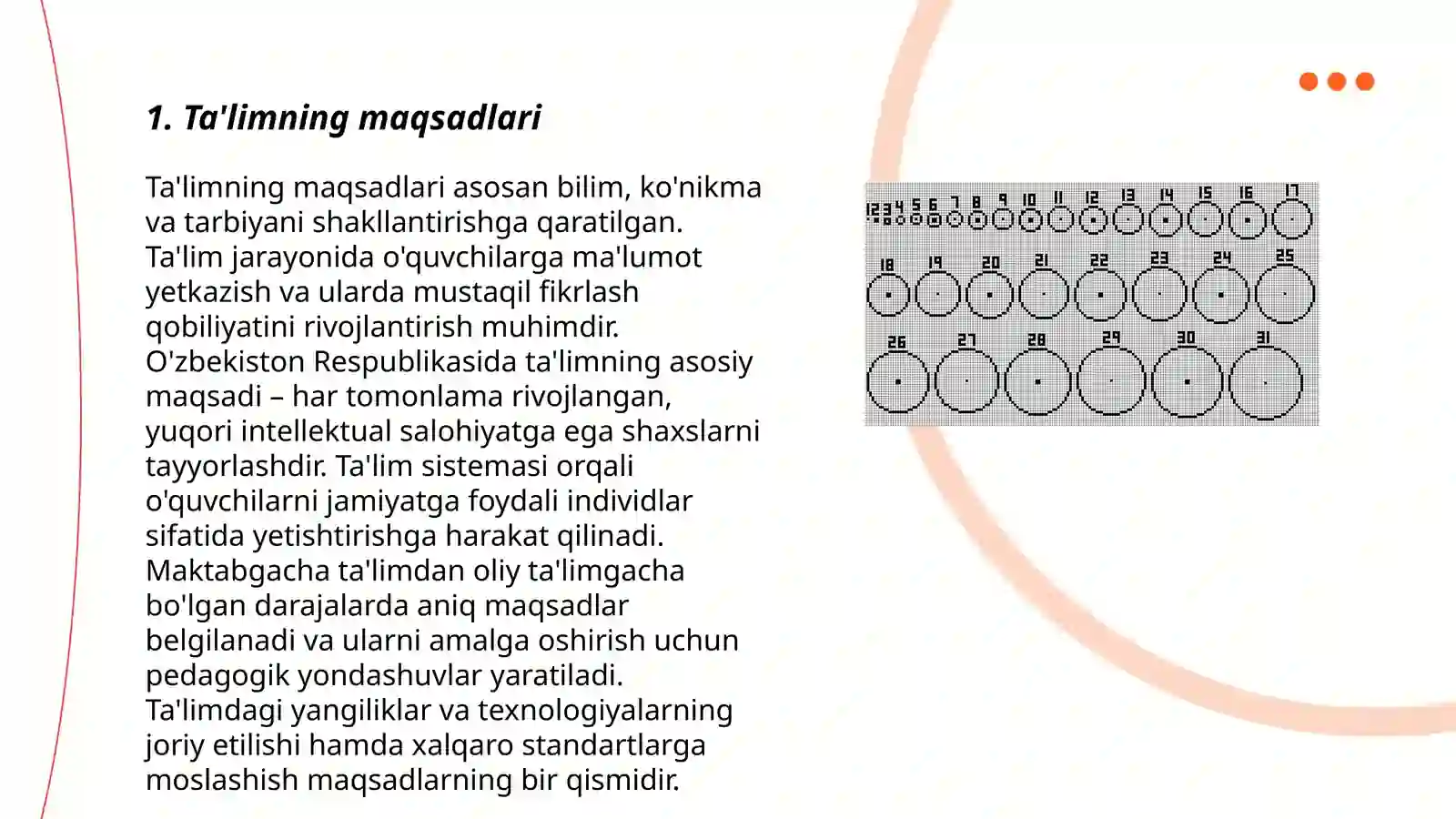 1. Ta'limning maqsadlari

Ta'limning maqsadlari asosan bilim, ko'nikma va tarbiyani shakllantirishga qaratilgan. Ta'lim jarayonida o'quvchilarga ma'lumot yetkazish va ularda mustaqil fikrlash qobiliyatini rivojlantirish muhimdir. O'zbekiston Respublikasida ta'limning asosiy maqsadi – har tomonlama rivojlangan, yuqori intellektual salohiyatga ega shaxslarni tayyorlashdir. Ta'lim sistemasi orqali o'quvchilarni jamiyatga foydali individlar sifatida yetishtirishga harakat qilinadi. Maktabgacha ta'limdan oliy ta'limgacha bo'lgan darajalarda aniq maqsadlar belgilanadi va ularni amalga oshirish uchun pedagogik yondashuvlar yaratiladi. Ta'limdagi yangiliklar va texnologiyalarning joriy etilishi hamda xalqaro standartlarga moslashish maqsadlarning bir qismidir.

1 2 3 4 5 6 7 8 9 10 11 12 13 14 15 16 17
18 19 20 21 22 23 24 25
26 27 28 29 30 31